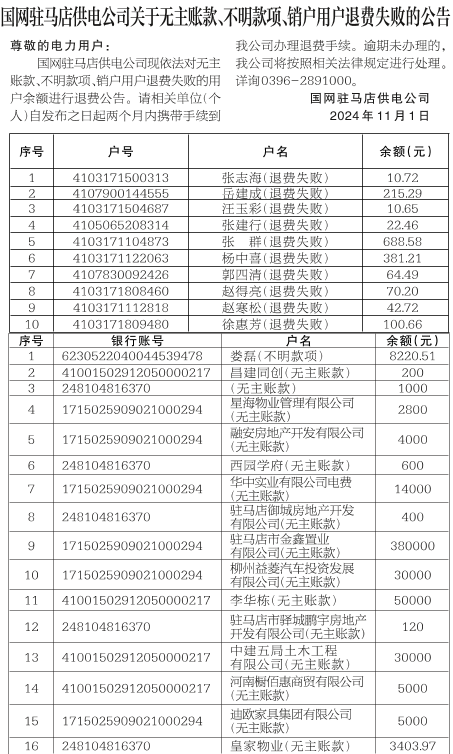 国网驻马店供电公司关于无主账款、不明款项、销户用户退费失败的公告

尊敬的电力用户：

国网驻马店供电公司现依法对无主账款、不明款项、销户用户退费失败的用户余额进行退费公告。请相关单位（个人）自发布之日起两个月内携带手续到我公司办理退费手续。逾期未办理的，我公司将按照相关法律规定进行处理。详询0396-2891000。

国网驻马店供电公司
2024年11月1日

| 序号 | 户号 | 户名 | 余额（元） |
|---|---|---|---|
| 1 | 4103171500313 | 张志海（退费失败） | 10.72 |
| 2 | 4107900144555 | 岳建成（退费失败） | 215.29 |
| 3 | 4103171504687 | 汪玉彩（退费失败） | 10.65 |
| 4 | 4105065208314 | 张建行（退费失败） | 22.46 |
| 5 | 4103171104873 | 张　群（退费失败） | 688.58 |
| 6 | 4103171122063 | 杨中喜（退费失败） | 381.21 |
| 7 | 4107830092426 | 郭四清（退费失败） | 64.49 |
| 8 | 4103171808460 | 赵得亮（退费失败） | 70.20 |
| 9 | 4103171112818 | 赵寒松（退费失败） | 42.72 |
| 10 | 4103171809480 | 徐惠芳（退费失败） | 100.66 |

| 序号 | 银行账号 | 户名 | 余额（元） |
|---|---|---|---|
| 1 | 6230522040044539478 | 娄磊（不明款项） | 8220.51 |
| 2 | 41001502912050000217 | 昌建同创（无主账款） | 200 |
| 3 | 248104816370 | （无主账款） | 1000 |
| 4 | 1715025909021000294 | 星海物业管理有限公司（无主账款） | 2800 |
| 5 | 1715025909021000294 | 融安房地产开发有限公司（无主账款） | 4000 |
| 6 | 248104816370 | 西园学府（无主账款） | 600 |
| 7 | 1715025909021000294 | 华中实业有限公司电费（无主账款） | 14000 |
| 8 | 248104816370 | 驻马店御城房地产开发有限公司（无主账款） | 400 |
| 9 | 1715025909021000294 | 驻马店市金鑫置业有限公司（无主账款） | 380000 |
| 10 | 1715025909021000294 | 柳州益菱汽车投资发展有限公司（无主账款） | 30000 |
| 11 | 41001502912050000217 | 李华栋（无主账款） | 50000 |
| 12 | 248104816370 | 驻马店市驿城鹏宇房地产开发有限公司（无主账款） | 120 |
| 13 | 41001502912050000217 | 中建五局土木工程有限公司（无主账款） | 30000 |
| 14 | 41001502912050000217 | 河南橱佰惠商贸有限公司（无主账款） | 5000 |
| 15 | 1715025909021000294 | 迪欧家具集团有限公司（无主账款） | 5000 |
| 16 | 248104816370 | 皇家物业（无主账款） | 3403.97 |